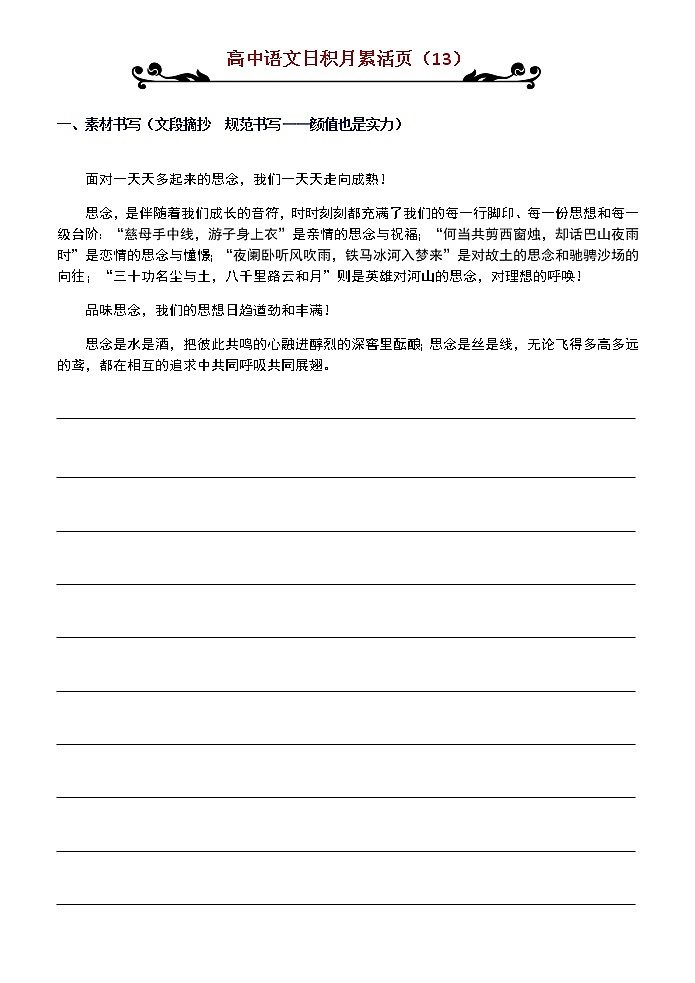 高中语文日积月累活页（13）

一、素材书写（文段摘抄 规范书写——颜值也是实力）

面对一天天多起来的思念，我们一天天走向成熟！

思念，是伴随着我们成长的音符，时时刻刻都充满了我们的每一行脚印、每一份思想和每一级台阶：“慈母手中线，游子身上衣”是亲情的思念与祝福；“何当共剪西窗烛，却话巴山夜雨时”是恋情的思念与憧憬；“夜阑卧听风吹雨，铁马冰河入梦来”是对故土的思念和驰骋沙场的向往；“三十功名尘与土，八千里路云和月”则是英雄对河山的思念，对理想的呼唤！

品味思念，我们的思想日趋遒劲和丰满！

思念是水是酒，把彼此共鸣的心融进醇烈的深窖里酝酿；思念是丝是线，无论飞得多高多远的鸢，都在相互的追求中共同呼吸共同展翅。